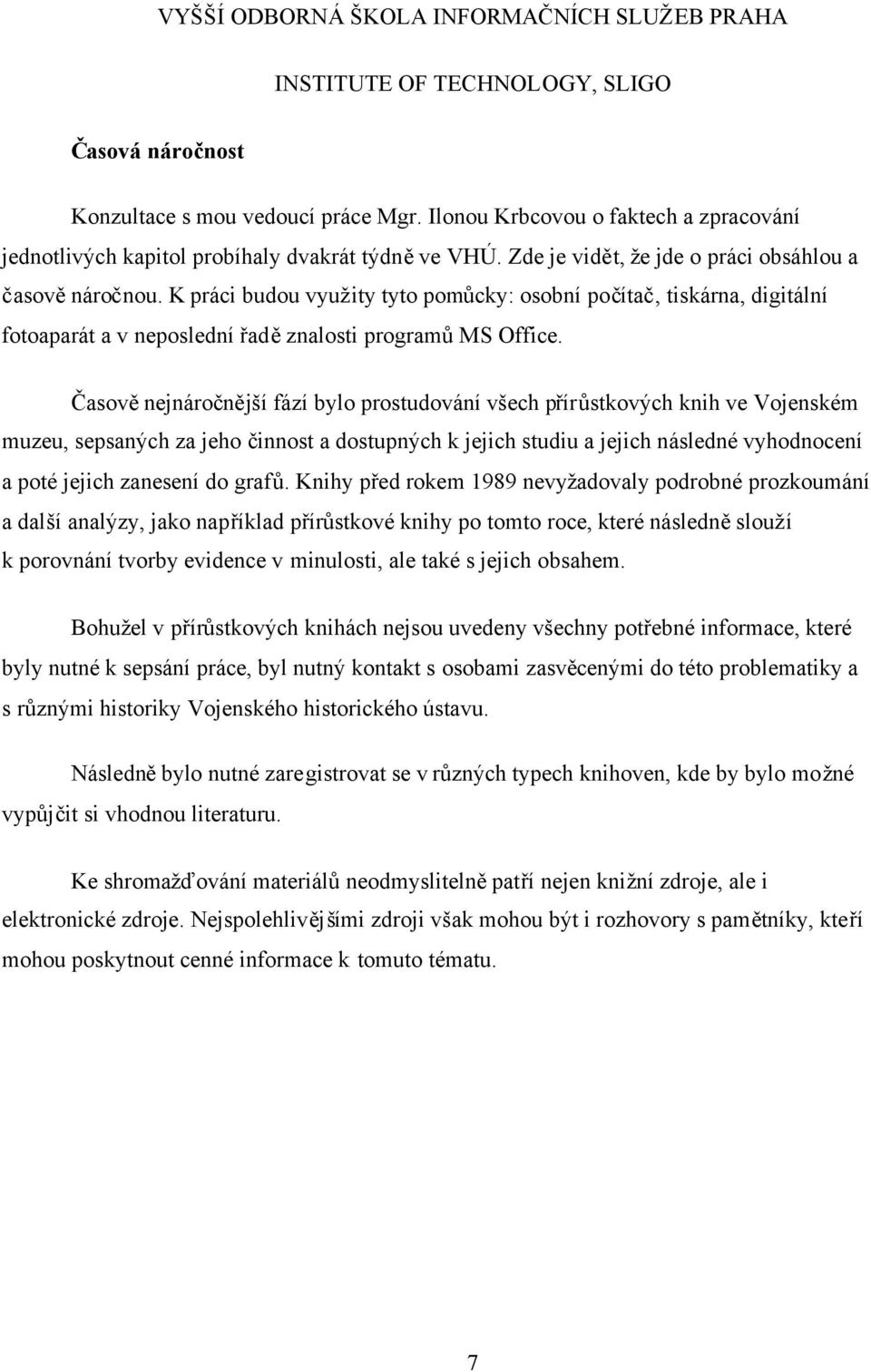 VYŠŠÍ ODBORNÁ ŠKOLA INFORMAČNÍCH SLUŽEB PRAHA

INSTITUTE OF TECHNOLOGY, SLIGO

Časová náročnost

Konzultace s mou vedoucí práce Mgr. Ilonou Krbcovou o faktech a zpracování jednotlivých kapitol probíhaly dvakrát týdně ve VHÚ. Zde je vidět, že jde o práci obsáhlou a časově náročnou. K práci budou využity tyto pomůcky: osobní počítač, tiskárna, digitální fotoaparát a v neposlední řadě znalosti programů MS Office.

Časově nejnáročnější fází bylo prostudování všech přírůstkových knih ve Vojenském muzeu, sepsaných za jeho činnost a dostupných k jejich studiu a jejich následné vyhodnocení a poté jejich zanesení do grafů. Knihy před rokem 1989 nevyžadovaly podrobné prozkoumání a další analýzy, jako například přírůstkové knihy po tomto roce, které následně slouží k porovnání tvorby evidence v minulosti, ale také s jejich obsahem.

Bohužel v přírůstkových knihách nejsou uvedeny všechny potřebné informace, které byly nutné k sepsání práce, byl nutný kontakt s osobami zasvěcenými do této problematiky a s různými historiky Vojenského historického ústavu.

Následně bylo nutné zaregistrovat se v různých typech knihoven, kde by bylo možné vypůjčit si vhodnou literaturu.

Ke shromažďování materiálů neodmyslitelně patří nejen knižní zdroje, ale i elektronické zdroje. Nejspolehlivějšími zdroji však mohou být i rozhovory s pamětníky, kteří mohou poskytnout cenné informace k tomuto tématu.

7